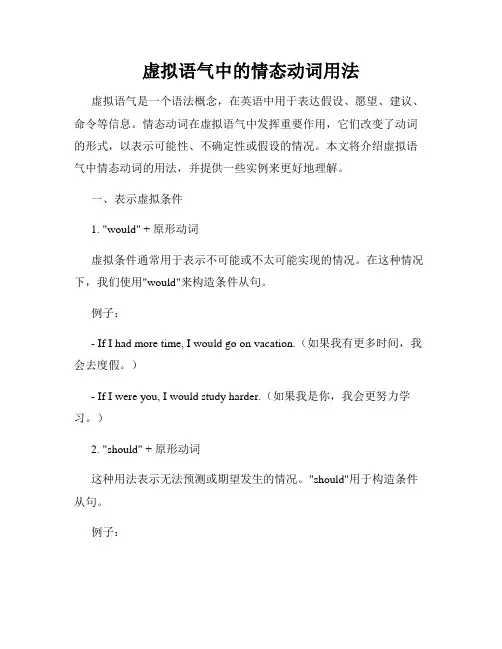 虚拟语气中的情态动词用法

虚拟语气是一个语法概念，在英语中用于表达假设、愿望、建议、命令等信息。情态动词在虚拟语气中发挥重要作用，它们改变了动词的形式，以表示可能性、不确定性或假设的情况。本文将介绍虚拟语气中情态动词的用法，并提供一些实例来更好地理解。

一、表示虚拟条件

1. "would" + 原形动词

虚拟条件通常用于表示不可能或不太可能实现的情况。在这种情况下，我们使用"would"来构造条件从句。

例子：

- If I had more time, I would go on vacation.（如果我有更多时间，我会去度假。）

- If I were you, I would study harder.（如果我是你，我会更努力学习。）

2. "should" + 原形动词

这种用法表示无法预测或期望发生的情况。"should"用于构造条件从句。

例子：